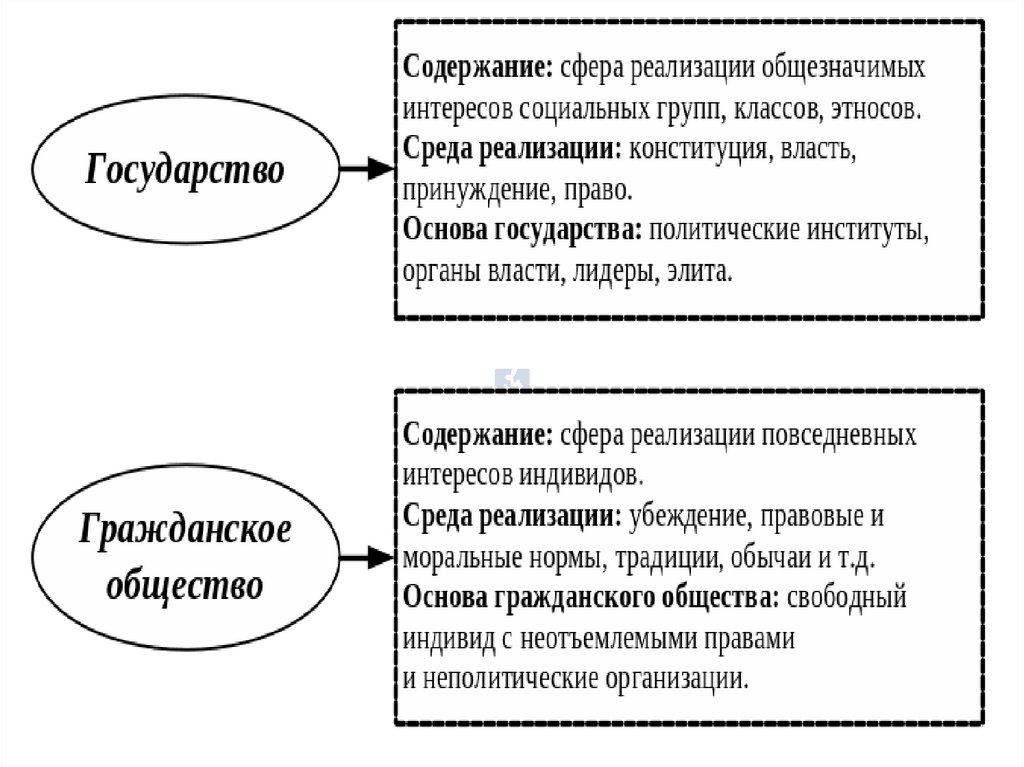 Государство

Содержание: сфера реализации общезначимых интересов социальных групп, классов, этносов.
Среда реализации: конституция, власть, принуждение, право.
Основа государства: политические институты, органы власти, лидеры, элита.

Гражданское общество

Содержание: сфера реализации повседневных интересов индивидов.
Среда реализации: убеждение, правовые и моральные нормы, традиции, обычаи и т.д.
Основа гражданского общества: свободный индивид с неотъемлемыми правами и неполитические организации.